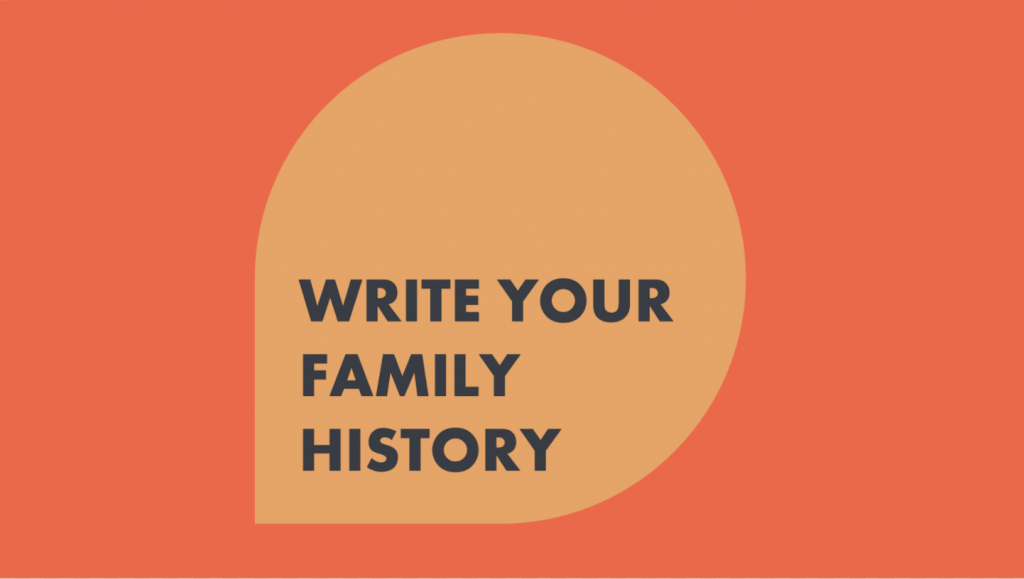 WRITE YOUR FAMILY HISTORY